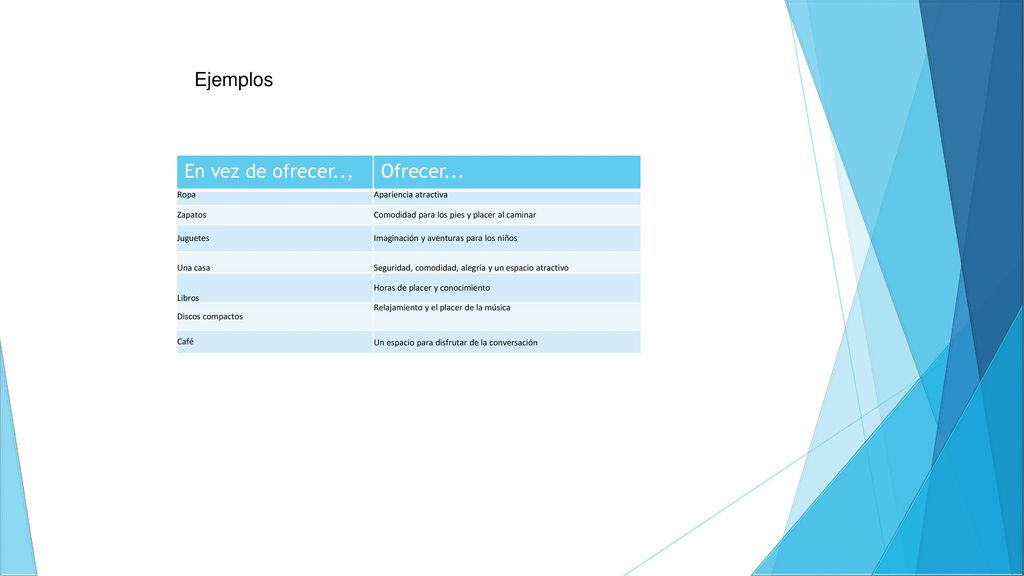 Ejemplos

| En vez de ofrecer.., | Ofrecer... |
|---|---|
| Ropa | Apariencia atractiva |
| Zapatos | Comodidad para los pies y placer al caminar |
| Juguetes | Imaginación y aventuras para los niños |
| Una casa | Seguridad, comodidad, alegría y un espacio atractivo |
| Libros | Horas de placer y conocimiento |
| Discos compactos | Relajamiento y el placer de la música |
| Café | Un espacio para disfrutar de la conversación |